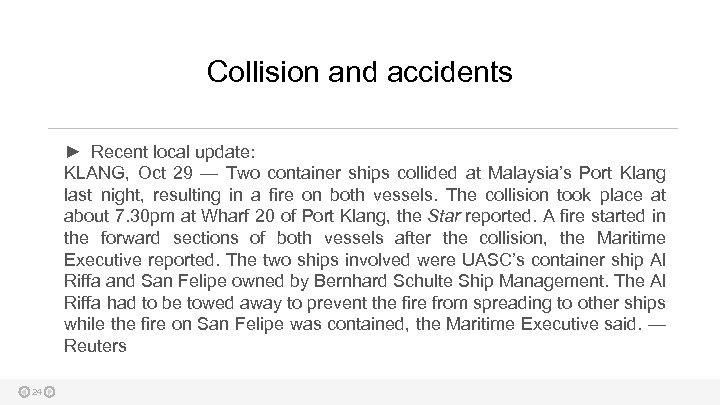 Collision and accidents

► Recent local update:
KLANG, Oct 29 — Two container ships collided at Malaysia's Port Klang last night, resulting in a fire on both vessels. The collision took place at about 7.30pm at Wharf 20 of Port Klang, the Star reported. A fire started in the forward sections of both vessels after the collision, the Maritime Executive reported. The two ships involved were UASC's container ship Al Riffa and San Felipe owned by Bernhard Schulte Ship Management. The Al Riffa had to be towed away to prevent the fire from spreading to other ships while the fire on San Felipe was contained, the Maritime Executive said. — Reuters

24